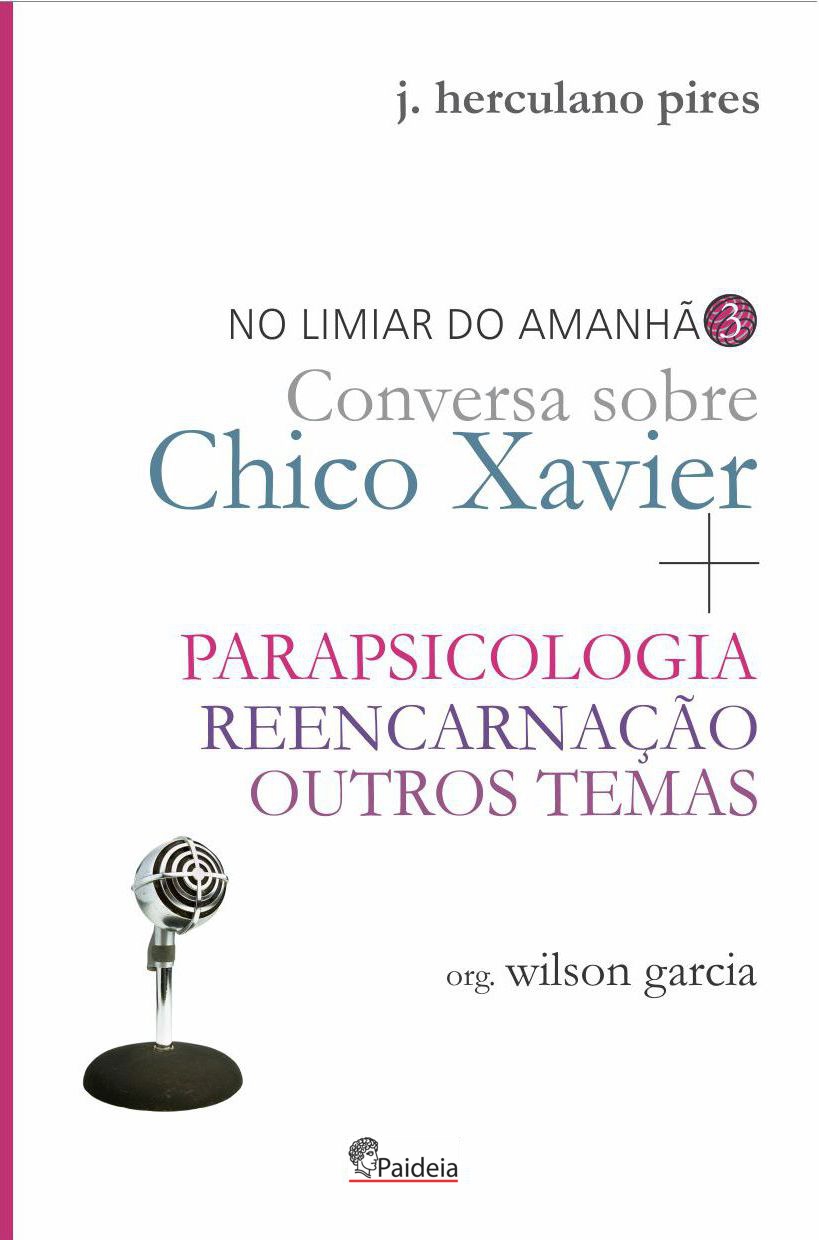 j. herculano pires

NO LIMIAR DO AMANHÃ 3

Conversa sobre
Chico Xavier
+
PARAPSICOLOGIA
REENCARNAÇÃO
OUTROS TEMAS

org. wilson garcia

Paideia